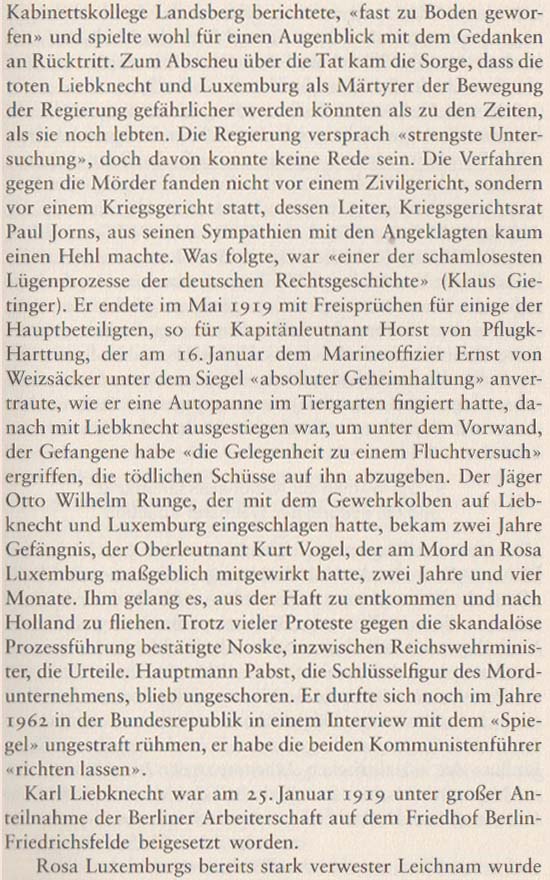 Kabinettskollege Landsberg berichtete, «fast zu Boden geworfen» und spielte wohl für einen Augenblick mit dem Gedanken an Rücktritt. Zum Abscheu über die Tat kam die Sorge, dass die toten Liebknecht und Luxemburg als Märtyrer der Bewegung der Regierung gefährlicher werden könnten als zu den Zeiten, als sie noch lebten. Die Regierung versprach «strengste Untersuchung», doch davon konnte keine Rede sein. Die Verfahren gegen die Mörder fanden nicht vor einem Zivilgericht, sondern vor einem Kriegsgericht statt, dessen Leiter, Kriegsgerichtsrat Paul Jorns, aus seinen Sympathien mit den Angeklagten kaum einen Hehl machte. Was folgte, war «einer der schamlosesten Lügenprozesse der deutschen Rechtsgeschichte» (Klaus Gietinger). Er endete im Mai 1919 mit Freisprüchen für einige der Hauptbeteiligten, so für Kapitänleutnant Horst von Pflugk-Harttung, der am 16. Januar dem Marineoffizier Ernst von Weizsäcker unter dem Siegel «absoluter Geheimhaltung» anvertraute, wie er eine Autopanne im Tiergarten fingiert hatte, danach mit Liebknecht ausgestiegen war, um unter dem Vorwand, der Gefangene habe «die Gelegenheit zu einem Fluchtversuch» ergriffen, die tödlichen Schüsse auf ihn abzugeben. Der Jäger Otto Wilhelm Runge, der mit dem Gewehrkolben auf Liebknecht und Luxemburg eingeschlagen hatte, bekam zwei Jahre Gefängnis, der Oberleutnant Kurt Vogel, der am Mord an Rosa Luxemburg maßgeblich mitgewirkt hatte, zwei Jahre und vier Monate. Ihm gelang es, aus der Haft zu entkommen und nach Holland zu fliehen. Trotz vieler Proteste gegen die skandalöse Prozessführung bestätigte Noske, inzwischen Reichswehrminister, die Urteile. Hauptmann Pabst, die Schlüsselfigur des Mordunternehmens, blieb ungeschoren. Er durfte sich noch im Jahre 1962 in der Bundesrepublik in einem Interview mit dem «Spiegel» ungestraft rühmen, er habe die beiden Kommunistenführer «richten lassen».

Karl Liebknecht war am 25. Januar 1919 unter großer Anteilnahme der Berliner Arbeiterschaft auf dem Friedhof Berlin-Friedrichsfelde beigesetzt worden.

Rosa Luxemburgs bereits stark verwester Leichnam wurde